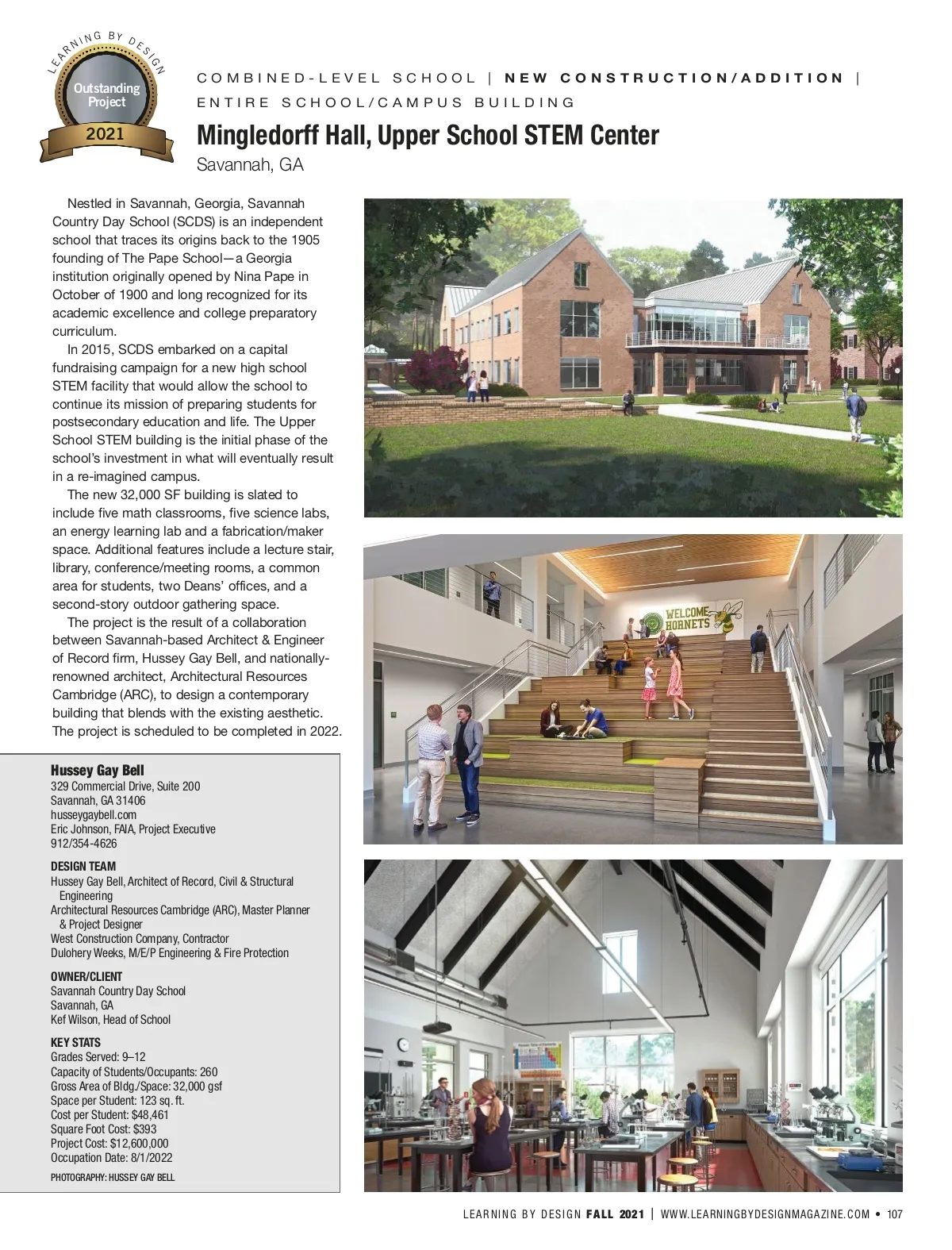 LEARNING BY DESIGN
Outstanding Project
2021

COMBINED-LEVEL SCHOOL | NEW CONSTRUCTION/ADDITION | ENTIRE SCHOOL/CAMPUS BUILDING

Mingledorff Hall, Upper School STEM Center
Savannah, GA

Nestled in Savannah, Georgia, Savannah Country Day School (SCDS) is an independent school that traces its origins back to the 1905 founding of The Pape School—a Georgia institution originally opened by Nina Pape in October of 1900 and long recognized for its academic excellence and college preparatory curriculum.

In 2015, SCDS embarked on a capital fundraising campaign for a new high school STEM facility that would allow the school to continue its mission of preparing students for postsecondary education and life. The Upper School STEM building is the initial phase of the school's investment in what will eventually result in a re-imagined campus.

The new 32,000 SF building is slated to include five math classrooms, five science labs, an energy learning lab and a fabrication/maker space. Additional features include a lecture stair, library, conference/meeting rooms, a common area for students, two Deans' offices, and a second-story outdoor gathering space.

The project is the result of a collaboration between Savannah-based Architect & Engineer of Record firm, Hussey Gay Bell, and nationally-renowned architect, Architectural Resources Cambridge (ARC), to design a contemporary building that blends with the existing aesthetic. The project is scheduled to be completed in 2022.

Hussey Gay Bell
329 Commercial Drive, Suite 200
Savannah, GA 31406
husseygaybell.com
Eric Johnson, FAIA, Project Executive
912/354-4626

DESIGN TEAM
Hussey Gay Bell, Architect of Record, Civil & Structural Engineering
Architectural Resources Cambridge (ARC), Master Planner & Project Designer
West Construction Company, Contractor
Dulohery Weeks, M/E/P Engineering & Fire Protection

OWNER/CLIENT
Savannah Country Day School
Savannah, GA
Kef Wilson, Head of School

KEY STATS
Grades Served: 9–12
Capacity of Students/Occupants: 260
Gross Area of Bldg./Space: 32,000 gsf
Space per Student: 123 sq. ft.
Cost per Student: $48,461
Square Foot Cost: $393
Project Cost: $12,600,000
Occupation Date: 8/1/2022

PHOTOGRAPHY: HUSSEY GAY BELL

WELCOME HORNETS

LEARNING BY DESIGN FALL 2021 | WWW.LEARNINGBYDESIGNMAGAZINE.COM • 107